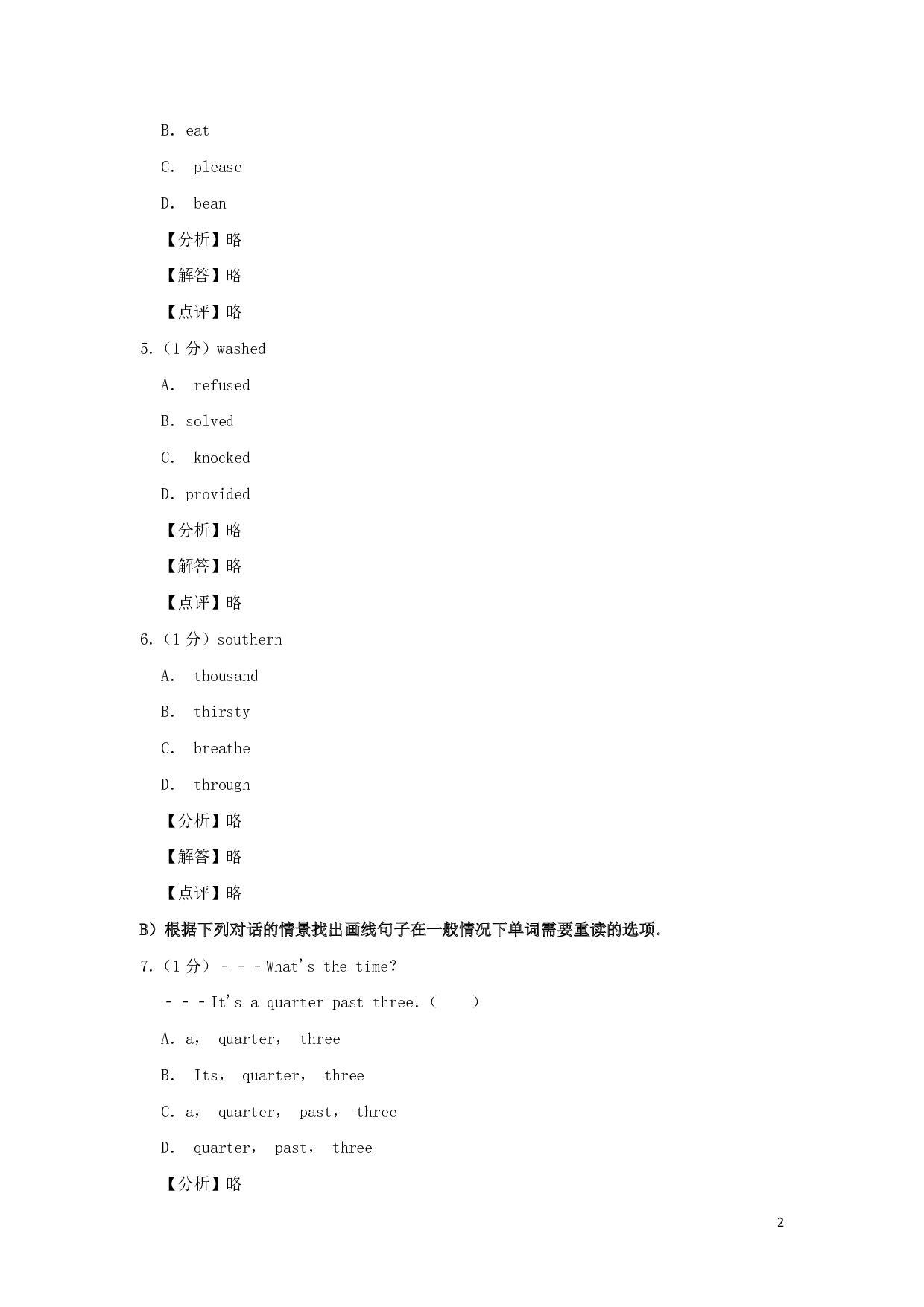 B. eat

C. please

D. bean

【分析】略

【解答】略

【点评】略

5.（1 分）washed

A. refused

B. solved

C. knocked

D. provided

【分析】略

【解答】略

【点评】略

6.（1 分）southern

A. thousand

B. thirsty

C. breathe

D. through

【分析】略

【解答】略

【点评】略

B）根据下列对话的情景找出画线句子在一般情况下单词需要重读的选项.

7.（1 分）- - - What's the time?

- - - It's a quarter past three.（　　）

A. a， quarter， three

B. Its， quarter， three

C. a， quarter， past， three

D. quarter， past， three

【分析】略

2